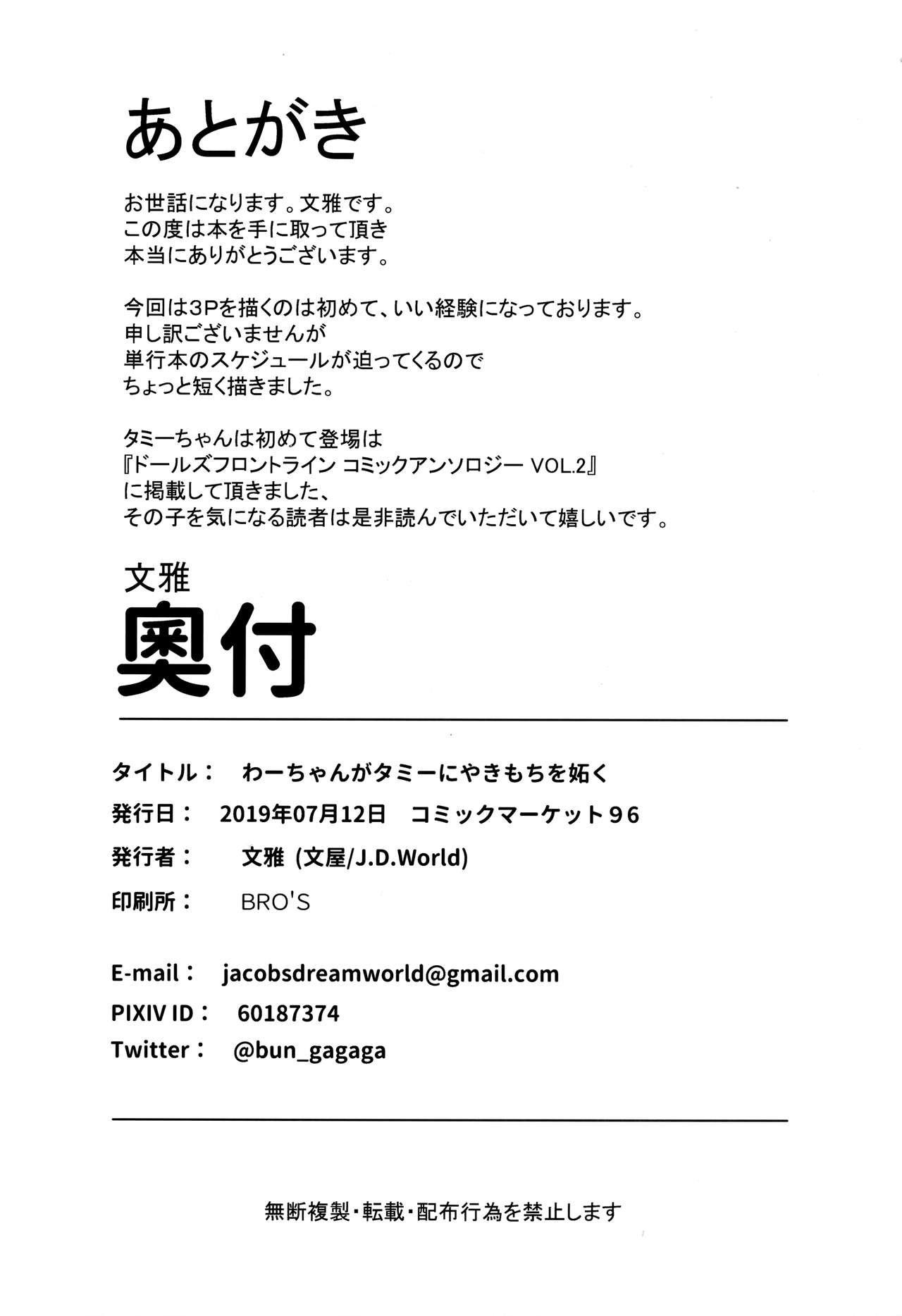 あとがき

お世話になります。文雅です。
この度は本を手に取って頂き
本当にありがとうございます。

今回は3Pを描くのは初めて、いい経験になっております。
申し訳ございませんが
単行本のスケジュールが迫ってくるので
ちょっと短く描きました。

タミーちゃんは初めて登場は
『ドールズフロントライン コミックアンソロジー VOL.2』
に掲載して頂きました、
その子を気になる読者は是非読んでいただいて嬉しいです。

文雅

奥付

タイトル： わーちゃんがタミーにやきもちを妬く
発行日： 2019年07月12日 コミックマーケット96
発行者： 文雅 (文屋/J.D.World)
印刷所： BRO'S

E-mail： jacobsdreamworld@gmail.com
PIXIV ID： 60187374
Twitter： @bun_gagaga

無断複製・転載・配布行為を禁止します